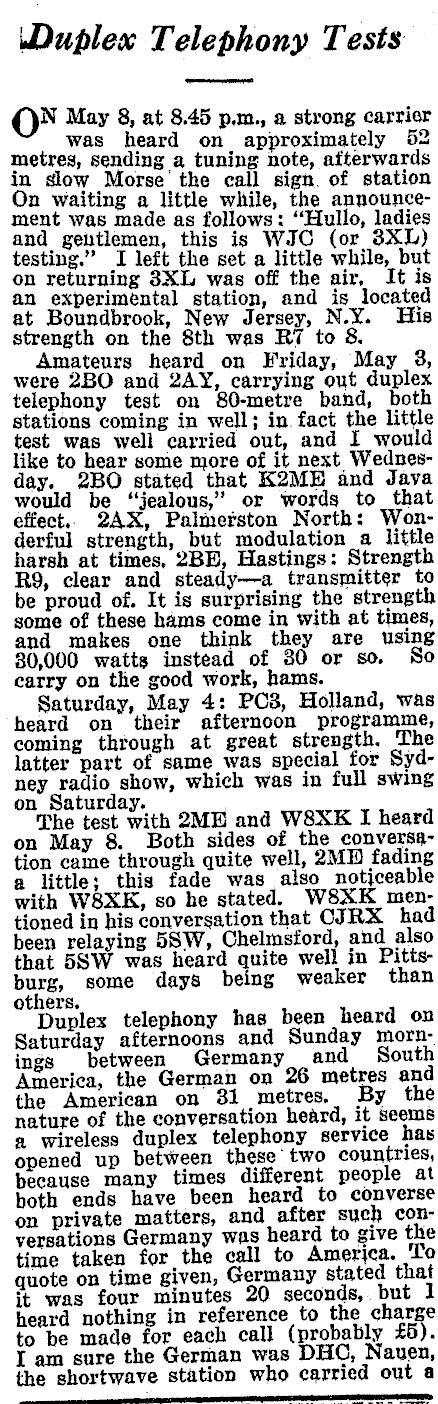 Duplex Telephony Tests

ON May 8, at 8.45 p.m., a strong carrier was heard on approximately 52 metres, sending a tuning note, afterwards in slow Morse the call sign of station On waiting a little while, the announcement was made as follows: "Hullo, ladies and gentlemen, this is WJC (or 3XL) testing." I left the set a little while, but on returning 3XL was off the air. It is an experimental station, and is located at Boundbrook, New Jersey, N.Y. His strength on the 8th was R7 to 8.

Amateurs heard on Friday, May 3, were 2BO and 2AY, carrying out duplex telephony test on 80-metre band, both stations coming in well; in fact the little test was well carried out, and I would like to hear some more of it next Wednesday. 2BO stated that K2ME and Java would be "jealous," or words to that effect. 2AX, Palmerston North: Wonderful strength, but modulation a little harsh at times. 2BE, Hastings: Strength R9, clear and steady—a transmitter to be proud of. It is surprising the strength some of these hams come in with at times, and makes one think they are using 30,000 watts instead of 30 or so. So carry on the good work, hams.

Saturday, May 4: PC3, Holland, was heard on their afternoon programme, coming through at great strength. The latter part of same was special for Sydney radio show, which was in full swing on Saturday.

The test with 2ME and W8XK I heard on May 8. Both sides of the conversation came through quite well, 2ME fading a little; this fade was also noticeable with W8XK, so he stated. W8XK mentioned in his conversation that CJRX had been relaying 5SW, Chelmsford, and also that 5SW was heard quite well in Pittsburg, some days being weaker than others.

Duplex telephony has been heard on Saturday afternoons and Sunday mornings between Germany and South America, the German on 26 metres and the American on 31 metres. By the nature of the conversation heard, it seems a wireless duplex telephony service has opened up between these two countries, because many times different people at both ends have been heard to converse on private matters, and after such conversations Germany was heard to give the time taken for the call to America. To quote on time given, Germany stated that it was four minutes 20 seconds, but I heard nothing in reference to the charge to be made for each call (probably £5). I am sure the German was DHC, Nauen, the shortwave station who carried out a